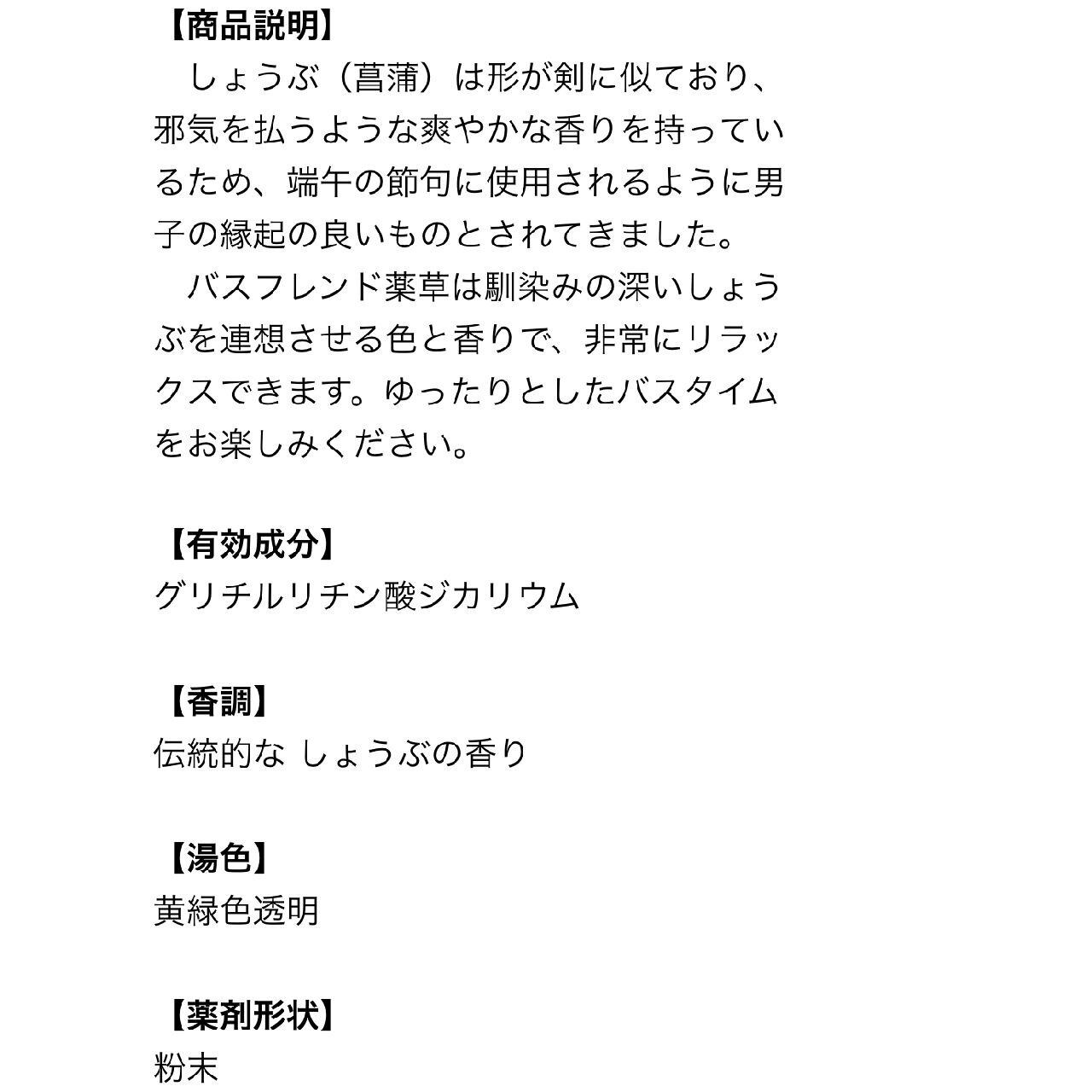 【商品説明】
しょうぶ（菖蒲）は形が剣に似ており、邪気を払うような爽やかな香りを持っているため、端午の節句に使用されるように男子の縁起の良いものとされてきました。
バスフレンド薬草は馴染みの深いしょうぶを連想させる色と香りで、非常にリラックスできます。ゆったりとしたバスタイムをお楽しみください。

【有効成分】
グリチルリチン酸ジカリウム

【香調】
伝統的な しょうぶの香り

【湯色】
黄緑色透明

【薬剤形状】
粉末